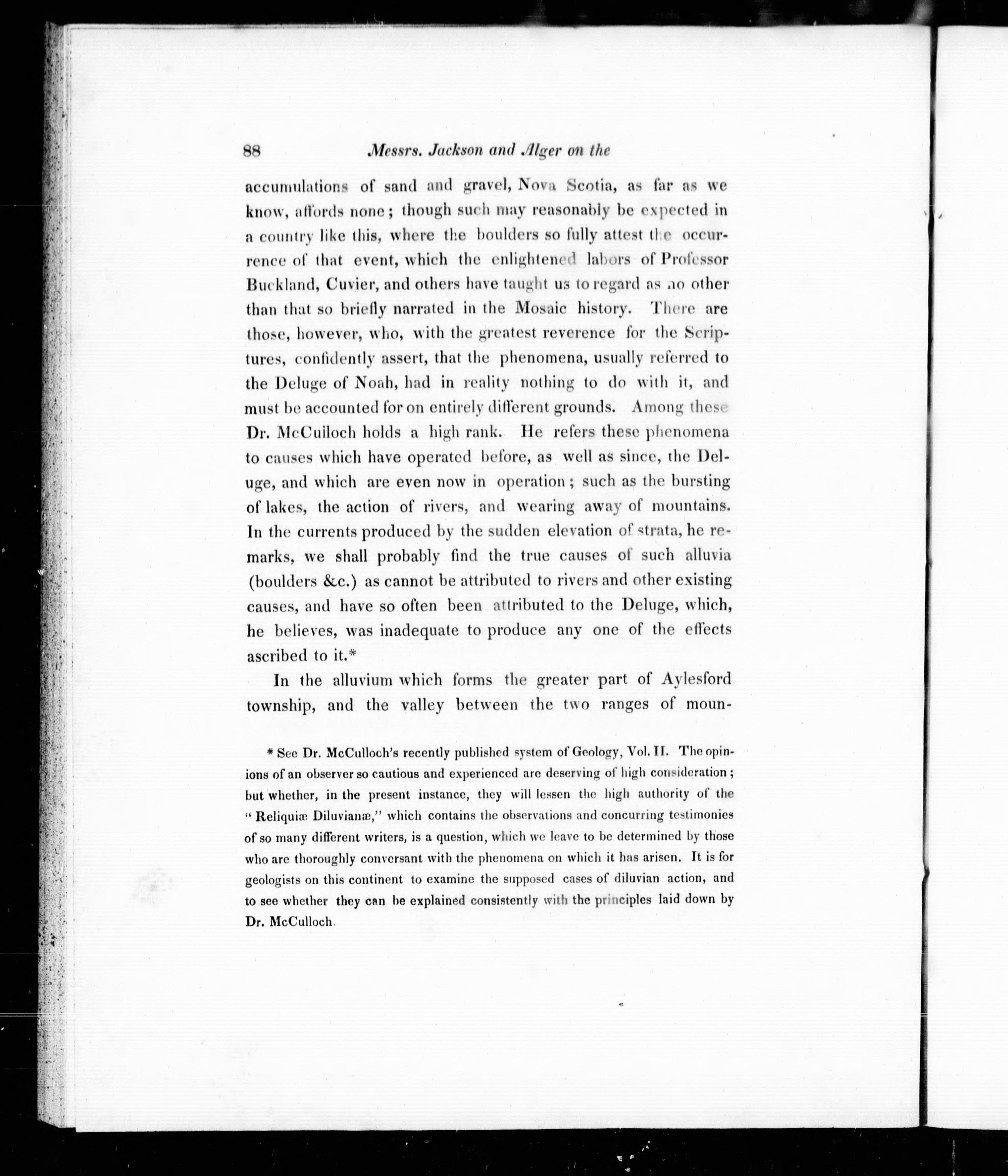 88 Messrs. Jackson and Alger on the

accumulations of sand and gravel, Nova Scotia, as far as we know, affords none; though such may reasonably be expected in a country like this, where the boulders so fully attest the occurrence of that event, which the enlightened labors of Professor Buckland, Cuvier, and others have taught us to regard as no other than that so briefly narrated in the Mosaic history. There are those, however, who, with the greatest reverence for the Scriptures, confidently assert, that the phenomena, usually referred to the Deluge of Noah, had in reality nothing to do with it, and must be accounted for on entirely different grounds. Among these Dr. McCulloch holds a high rank. He refers these phenomena to causes which have operated before, as well as since, the Deluge, and which are even now in operation; such as the bursting of lakes, the action of rivers, and wearing away of mountains. In the currents produced by the sudden elevation of strata, he remarks, we shall probably find the true causes of such alluvia (boulders &c.) as cannot be attributed to rivers and other existing causes, and have so often been attributed to the Deluge, which, he believes, was inadequate to produce any one of the effects ascribed to it.*

In the alluvium which forms the greater part of Aylesford township, and the valley between the two ranges of moun-

* See Dr. McCulloch's recently published system of Geology, Vol. II. The opinions of an observer so cautious and experienced are deserving of high consideration; but whether, in the present instance, they will lessen the high authority of the "Reliquiæ Diluvianæ," which contains the observations and concurring testimonies of so many different writers, is a question, which we leave to be determined by those who are thoroughly conversant with the phenomena on which it has arisen. It is for geologists on this continent to examine the supposed cases of diluvian action, and to see whether they can be explained consistently with the principles laid down by Dr. McCulloch.